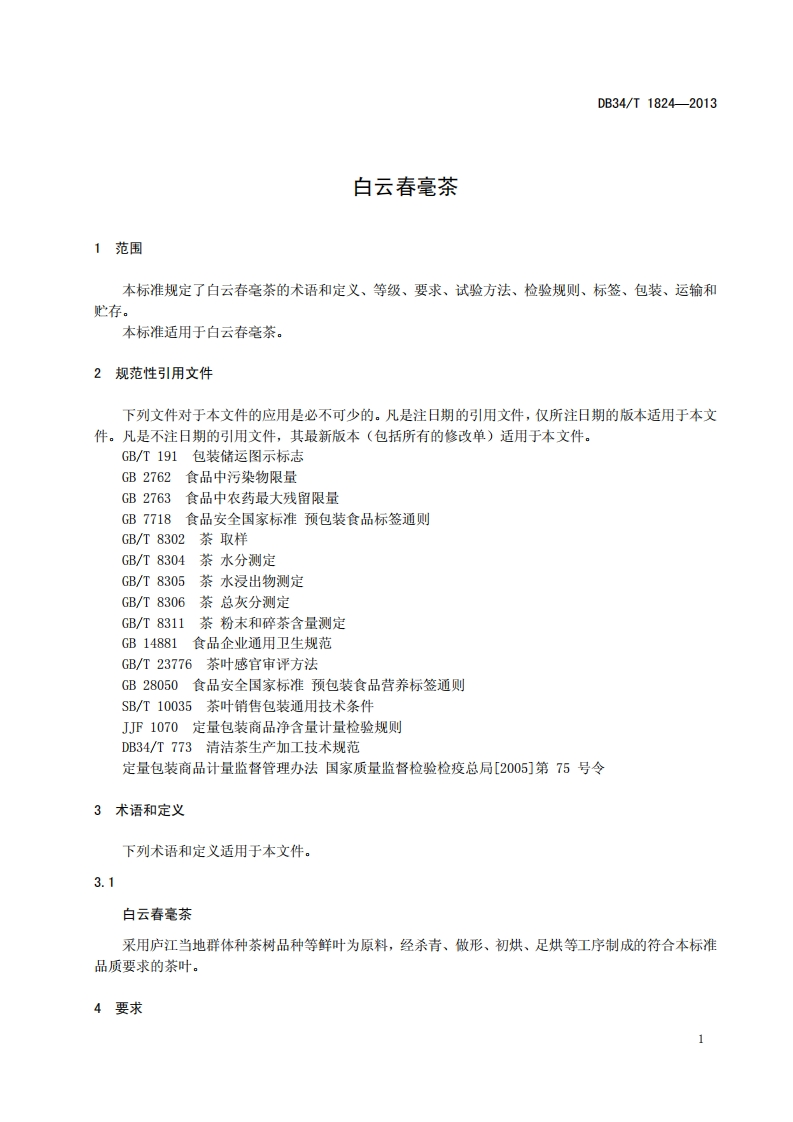 DB34/T 1824—2013

白云春毫茶

1 范围

本标准规定了白云春毫茶的术语和定义、等级、要求、试验方法、检验规则、标签、包装、运输和贮存。
本标准适用于白云春毫茶。

2 规范性引用文件

下列文件对于本文件的应用是必不可少的。凡是注日期的引用文件，仅所注日期的版本适用于本文件。凡是不注日期的引用文件，其最新版本（包括所有的修改单）适用于本文件。
GB/T 191 包装储运图示标志
GB 2762 食品中污染物限量
GB 2763 食品中农药最大残留限量
GB 7718 食品安全国家标准 预包装食品标签通则
GB/T 8302 茶 取样
GB/T 8304 茶 水分测定
GB/T 8305 茶 水浸出物测定
GB/T 8306 茶 总灰分测定
GB/T 8311 茶 粉末和碎茶含量测定
GB 14881 食品企业通用卫生规范
GB/T 23776 茶叶感官审评方法
GB 28050 食品安全国家标准 预包装食品营养标签通则
SB/T 10035 茶叶销售包装通用技术条件
JJF 1070 定量包装商品净含量计量检验规则
DB34/T 773 清洁茶生产加工技术规范
定量包装商品计量监督管理办法 国家质量监督检验检疫总局[2005]第 75 号令

3 术语和定义

下列术语和定义适用于本文件。

3.1

白云春毫茶

采用庐江当地群体种茶树品种等鲜叶为原料，经杀青、做形、初烘、足烘等工序制成的符合本标准品质要求的茶叶。

4 要求

1